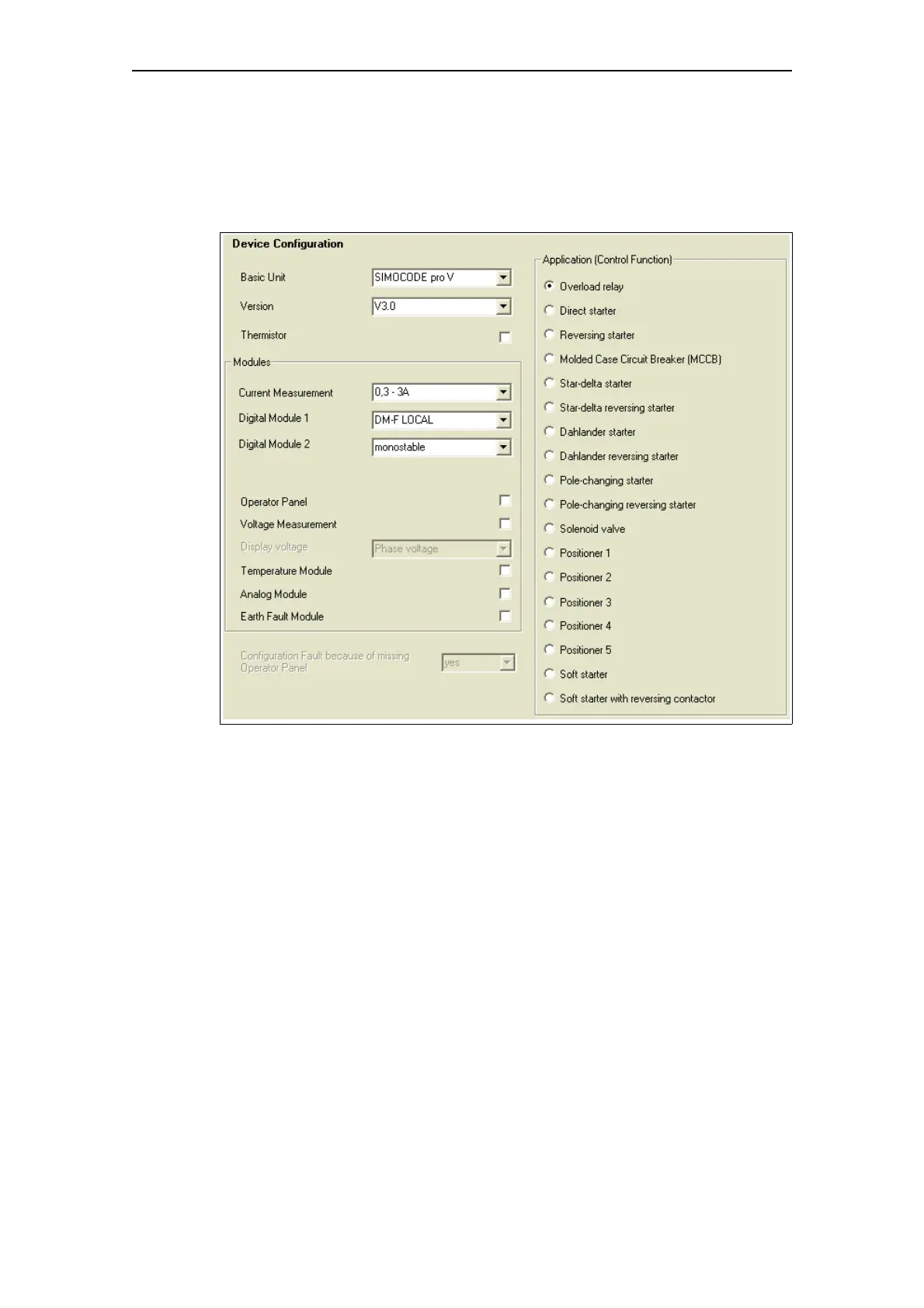 Device Configuration

Basic Unit SIMOCODE pro V

Version V3.0

Thermistor

Modules

Current Measurement 0,3 - 3A

Digital Module 1 DM-F LOCAL

Digital Module 2 monostable

Operator Panel

Voltage Measurement

Display voltage Phase voltage

Temperature Module

Analog Module

Earth Fault Module

Configuration Fault because of missing Operator Panel yes

Application (Control Function)

Overload relay

Direct starter

Reversing starter

Molded Case Circuit Breaker (MCCB)

Star-delta starter

Star-delta reversing starter

Dahlander starter

Dahlander reversing starter

Pole-changing starter

Pole-changing reversing starter

Solenoid valve

Positioner 1

Positioner 2

Positioner 3

Positioner 4

Positioner 5

Soft starter

Soft starter with reversing contactor